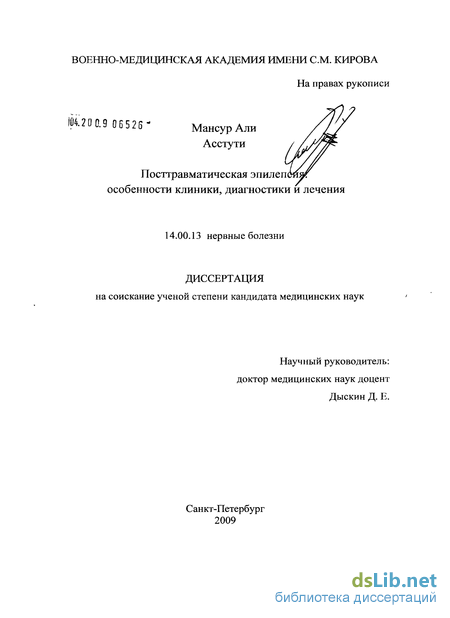 ВОЕННО-МЕДИЦИНСКАЯ АКАДЕМИЯ ИМЕНИ С.М. КИРОВА

На правах рукописи

04.2009 06526

Мансур Али
Асстути

Посттравматическая эпилепсия:
особенности клиники, диагностики и лечения

14.00.13 нервные болезни

ДИССЕРТАЦИЯ
на соискание ученой степени кандидата медицинских наук

Научный руководитель:
доктор медицинских наук доцент
Дыскин Д. Е.

Санкт-Петербург
2009

dsLib.net
библиотека диссертаций